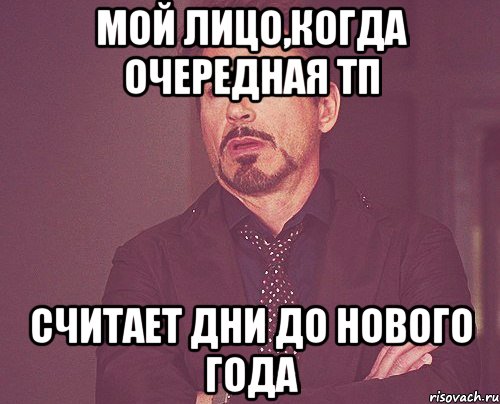 МОЙ ЛИЦО,КОГДА ОЧЕРЕДНАЯ ТП

СЧИТАЕТ ДНИ ДО НОВОГО ГОДА

risovach.ru